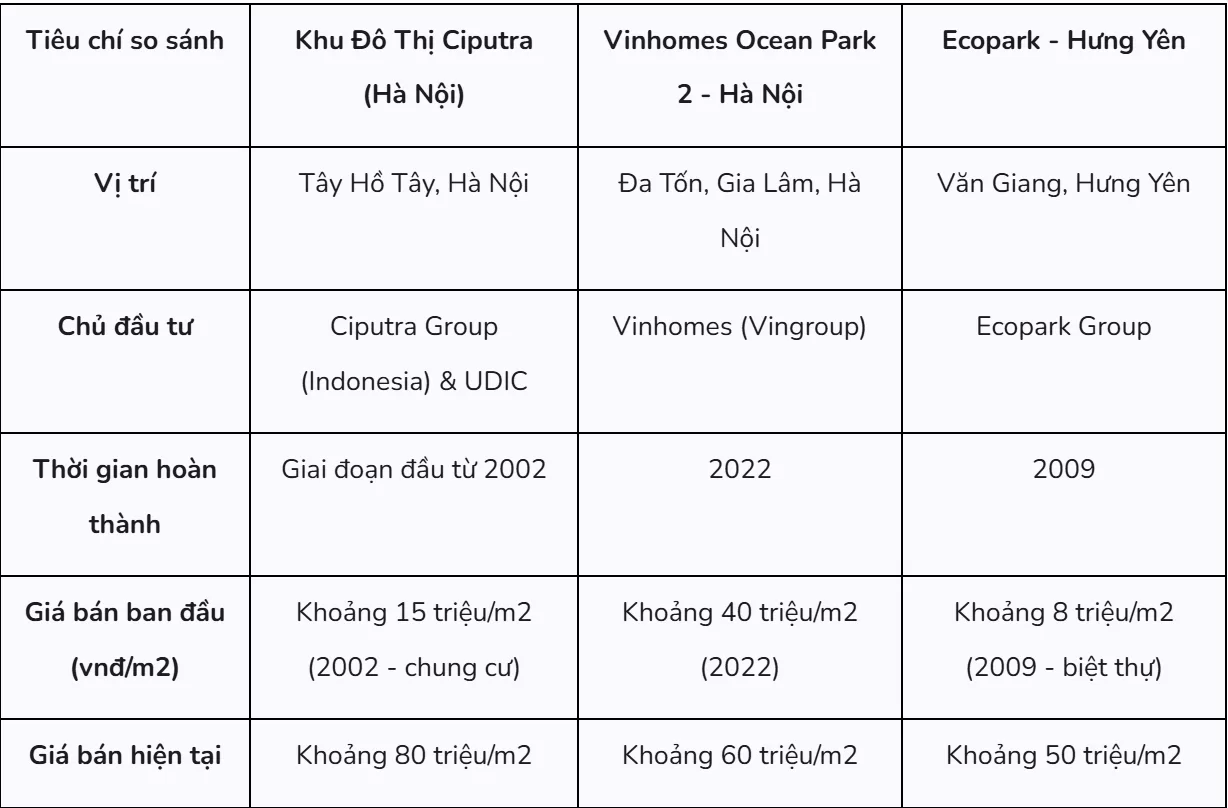 | Tiêu chí so sánh | Khu Đô Thị Ciputra (Hà Nội) | Vinhomes Ocean Park 2 - Hà Nội | Ecopark - Hưng Yên |
|---|---|---|---|
| Vị trí | Tây Hồ Tây, Hà Nội | Đa Tốn, Gia Lâm, Hà Nội | Văn Giang, Hưng Yên |
| Chủ đầu tư | Ciputra Group (Indonesia) & UDIC | Vinhomes (Vingroup) | Ecopark Group |
| Thời gian hoàn thành | Giai đoạn đầu từ 2002 | 2022 | 2009 |
| Giá bán ban đầu (vnđ/m2) | Khoảng 15 triệu/m2 (2002 - chung cư) | Khoảng 40 triệu/m2 (2022) | Khoảng 8 triệu/m2 (2009 - biệt thự) |
| Giá bán hiện tại | Khoảng 80 triệu/m2 | Khoảng 60 triệu/m2 | Khoảng 50 triệu/m2 |